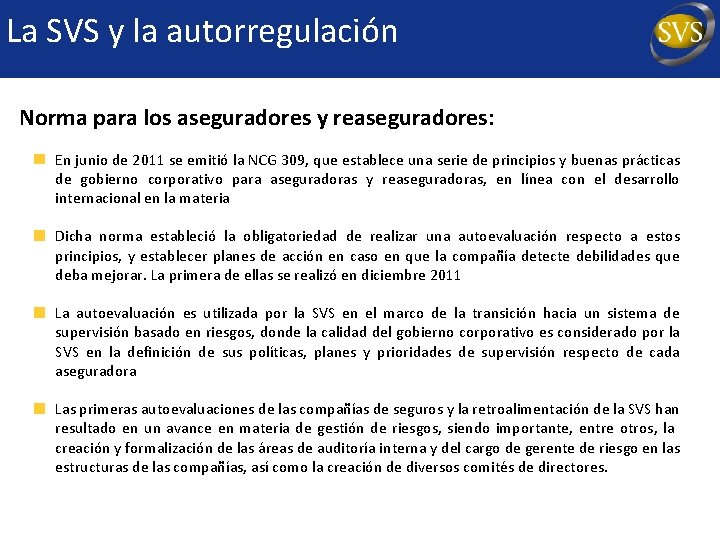 La SVS y la autorregulación

SVS

Norma para los aseguradores y reaseguradores:

En junio de 2011 se emitió la NCG 309, que establece una serie de principios y buenas prácticas de gobierno corporativo para aseguradoras y reaseguradoras, en línea con el desarrollo internacional en la materia

Dicha norma estableció la obligatoriedad de realizar una autoevaluación respecto a estos principios, y establecer planes de acción en caso en que la compañía detecte debilidades que deba mejorar. La primera de ellas se realizó en diciembre 2011

La autoevaluación es utilizada por la SVS en el marco de la transición hacia un sistema de supervisión basado en riesgos, donde la calidad del gobierno corporativo es considerado por la SVS en la definición de sus políticas, planes y prioridades de supervisión respecto de cada aseguradora

Las primeras autoevaluaciones de las compañías de seguros y la retroalimentación de la SVS han resultado en un avance en materia de gestión de riesgos, siendo importante, entre otros, la creación y formalización de las áreas de auditoría interna y del cargo de gerente de riesgo en las estructuras de las compañías, así como la creación de diversos comités de directores.